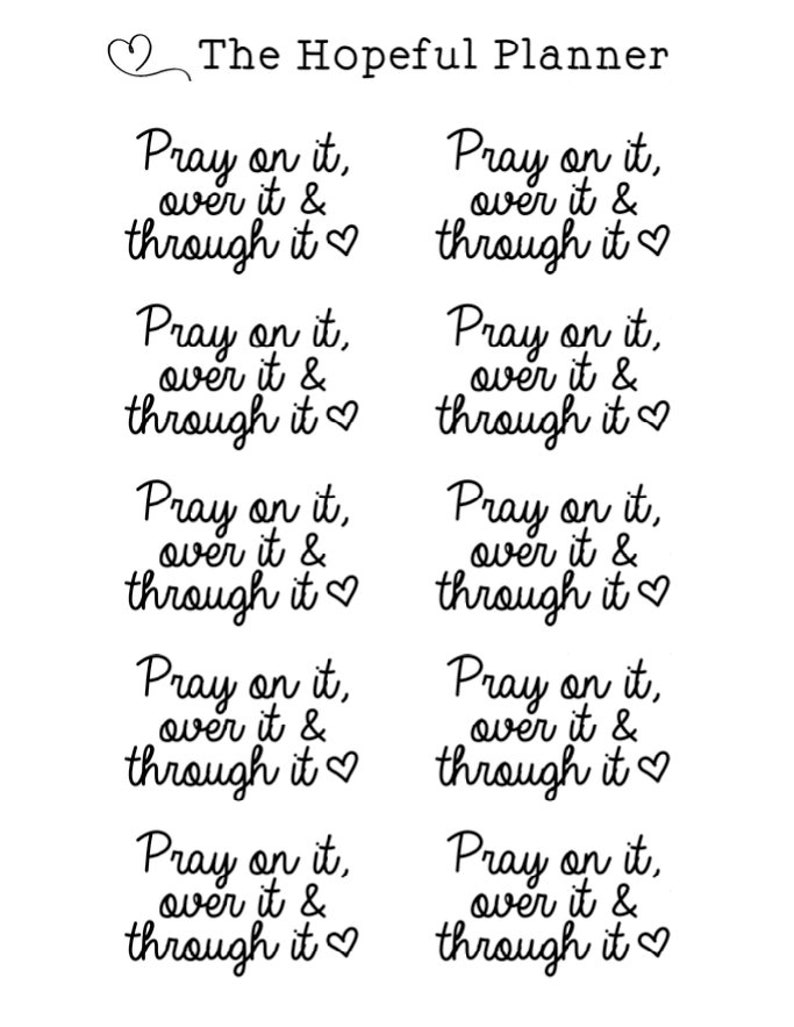 The Hopeful Planner

Pray on it, over it & through it ♡

Pray on it, over it & through it ♡

Pray on it, over it & through it ♡

Pray on it, over it & through it ♡

Pray on it, over it & through it ♡

Pray on it, over it & through it ♡

Pray on it, over it & through it ♡

Pray on it, over it & through it ♡

Pray on it, over it & through it ♡

Pray on it, over it & through it ♡